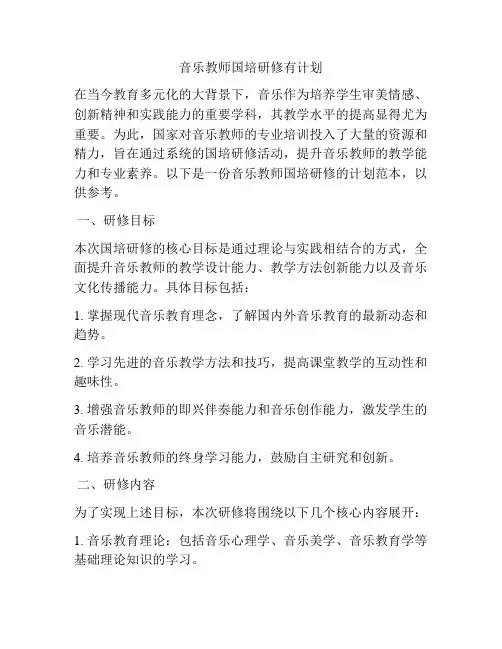 音乐教师国培研修有计划

在当今教育多元化的大背景下，音乐作为培养学生审美情感、创新精神和实践能力的重要学科，其教学水平的提高显得尤为重要。为此，国家对音乐教师的专业培训投入了大量的资源和精力，旨在通过系统的国培研修活动，提升音乐教师的教学能力和专业素养。以下是一份音乐教师国培研修的计划范本，以供参考。

一、研修目标

本次国培研修的核心目标是通过理论与实践相结合的方式，全面提升音乐教师的教学设计能力、教学方法创新能力以及音乐文化传播能力。具体目标包括：

1. 掌握现代音乐教育理念，了解国内外音乐教育的最新动态和趋势。

2. 学习先进的音乐教学方法和技巧，提高课堂教学的互动性和趣味性。

3. 增强音乐教师的即兴伴奏能力和音乐创作能力，激发学生的音乐潜能。

4. 培养音乐教师的终身学习能力，鼓励自主研究和创新。

二、研修内容

为了实现上述目标，本次研修将围绕以下几个核心内容展开：

1. 音乐教育理论：包括音乐心理学、音乐美学、音乐教育学等基础理论知识的学习。